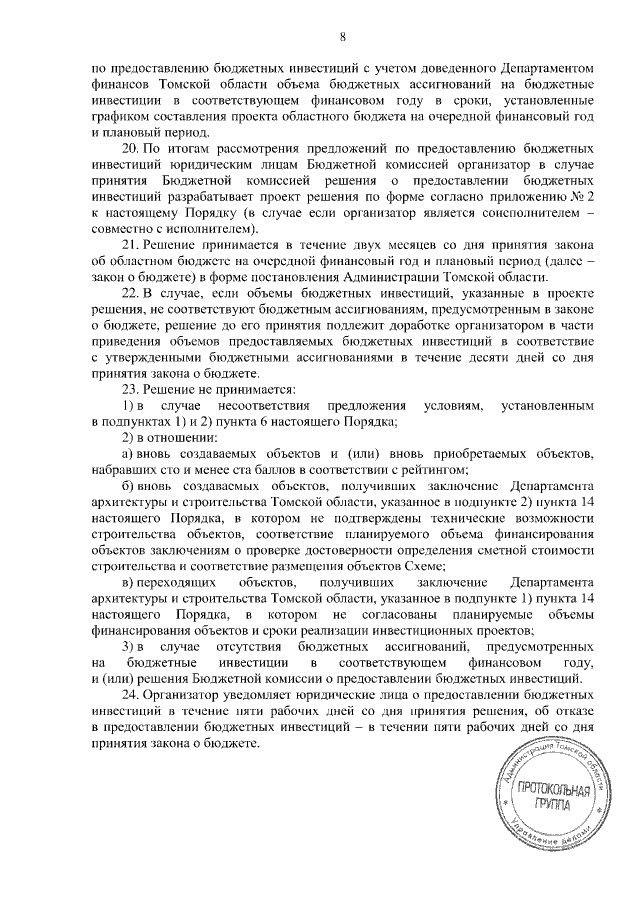 8

по предоставлению бюджетных инвестиций с учетом доведенного Департаментом финансов Томской области объема бюджетных ассигнований на бюджетные инвестиции в соответствующем финансовом году в сроки, установленные графиком составления проекта областного бюджета на очередной финансовый год и плановый период.

20. По итогам рассмотрения предложений по предоставлению бюджетных инвестиций юридическим лицам Бюджетной комиссией организатор в случае принятия Бюджетной комиссией решения о предоставлении бюджетных инвестиций разрабатывает проект решения по форме согласно приложению № 2 к настоящему Порядку (в случае если организатор является соисполнителем – совместно с исполнителем).

21. Решение принимается в течение двух месяцев со дня принятия закона об областном бюджете на очередной финансовый год и плановый период (далее – закон о бюджете) в форме постановления Администрации Томской области.

22. В случае, если объемы бюджетных инвестиций, указанные в проекте решения, не соответствуют бюджетным ассигнованиям, предусмотренным в законе о бюджете, решение до его принятия подлежит доработке организатором в части приведения объемов предоставляемых бюджетных инвестиций в соответствие с утвержденными бюджетными ассигнованиями в течение десяти дней со дня принятия закона о бюджете.

23. Решение не принимается:

1) в случае несоответствия предложения условиям, установленным в подпунктах 1) и 2) пункта 6 настоящего Порядка;

2) в отношении:

а) вновь создаваемых объектов и (или) вновь приобретаемых объектов, набравших сто и менее ста баллов в соответствии с рейтингом;

б) вновь создаваемых объектов, получивших заключение Департамента архитектуры и строительства Томской области, указанное в подпункте 2) пункта 14 настоящего Порядка, в котором не подтверждены технические возможности строительства объектов, соответствие планируемого объема финансирования объектов заключениям о проверке достоверности определения сметной стоимости строительства и соответствие размещения объектов Схеме;

в) переходящих объектов, получивших заключение Департамента архитектуры и строительства Томской области, указанное в подпункте 1) пункта 14 настоящего Порядка, в котором не согласованы планируемые объемы финансирования объектов и сроки реализации инвестиционных проектов;

3) в случае отсутствия бюджетных ассигнований, предусмотренных на бюджетные инвестиции в соответствующем финансовом году, и (или) решения Бюджетной комиссии о предоставлении бюджетных инвестиций.

24. Организатор уведомляет юридические лица о предоставлении бюджетных инвестиций в течение пяти рабочих дней со дня принятия решения, об отказе в предоставлении бюджетных инвестиций – в течении пяти рабочих дней со дня принятия закона о бюджете.

Администрация Томской области
ПРОТОКОЛЬНАЯ ГРУППА
Управление делами